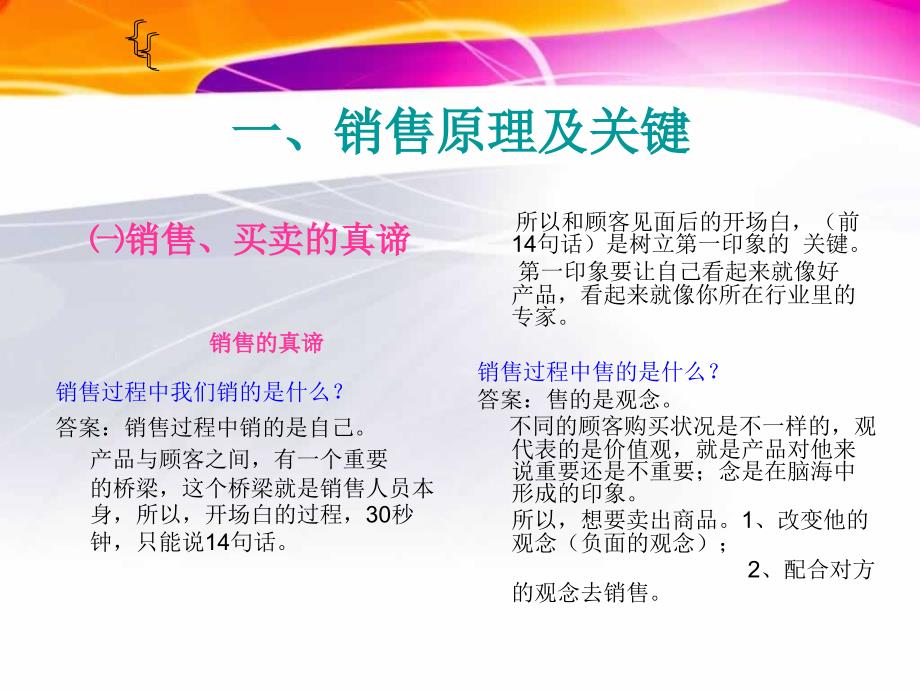 一、销售原理及关键

㈠销售、买卖的真谛

销售的真谛

销售过程中我们销的是什么？

答案：销售过程中销的是自己。

产品与顾客之间，有一个重要的桥梁，这个桥梁就是销售人员本身，所以，开场白的过程，30秒钟，只能说14句话。

所以和顾客见面后的开场白，（前14句话）是树立第一印象的 关键。

第一印象要让自己看起来就像好产品，看起来就像你所在行业里的专家。

销售过程中售的是什么？

答案：售的是观念。

不同的顾客购买状况是不一样的，观代表的是价值观，就是产品对他来说重要还是不重要；念是在脑海中形成的印象。

所以，想要卖出商品。1、改变他的观念（负面的观念）；

2、配合对方的观念去销售。